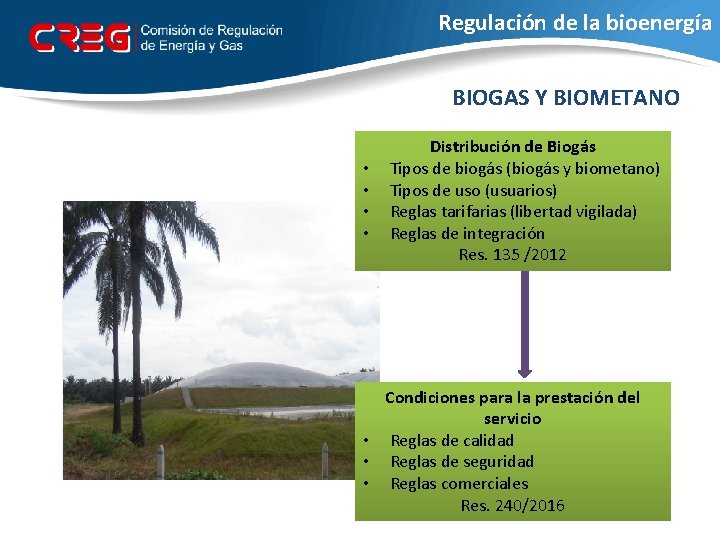 CREG Comisión de Regulación de Energía y Gas

Regulación de la bioenergía

BIOGAS Y BIOMETANO

Distribución de Biogás
• Tipos de biogás (biogás y biometano)
• Tipos de uso (usuarios)
• Reglas tarifarias (libertad vigilada)
• Reglas de integración
Res. 135 /2012

Condiciones para la prestación del servicio
• Reglas de calidad
• Reglas de seguridad
• Reglas comerciales
Res. 240/2016